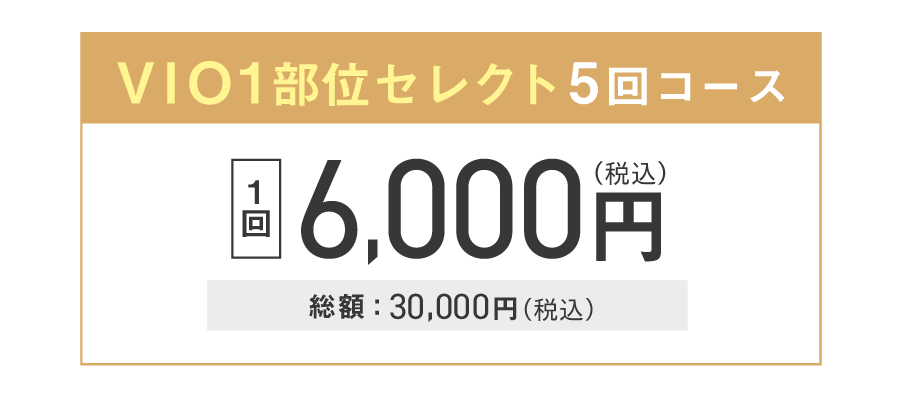 VIO1部位セレクト5回コース

1回 6,000円（税込）

総額：30,000円（税込）